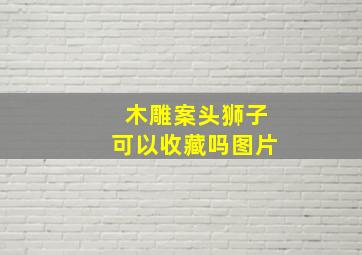 木雕案头狮子
可以收藏吗图片